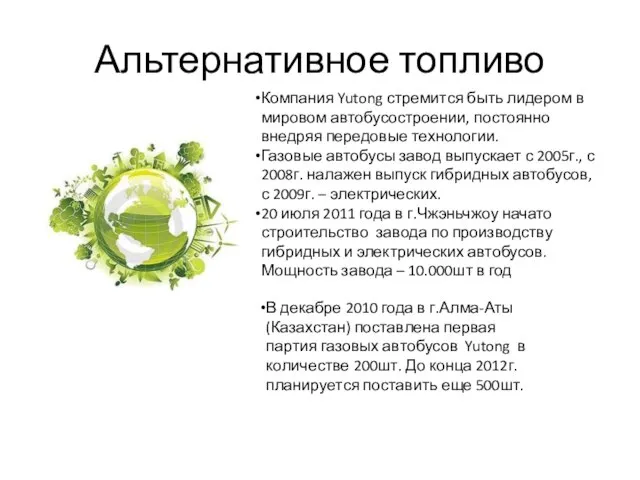 Альтернативное топливо

•Компания Yutong стремится быть лидером в мировом автобусостроении, постоянно внедряя передовые технологии.

•Газовые автобусы завод выпускает с 2005г., с 2008г. налажен выпуск гибридных автобусов, с 2009г. – электрических.

•20 июля 2011 года в г.Чжэньчжоу начато строительство завода по производству гибридных и электрических автобусов. Мощность завода – 10.000шт в год

•В декабре 2010 года в г.Алма-Аты (Казахстан) поставлена первая партия газовых автобусов Yutong в количестве 200шт. До конца 2012г. планируется поставить еще 500шт.